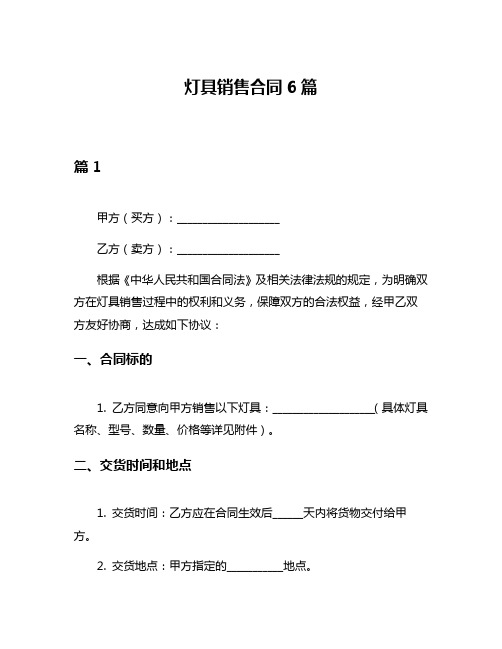 灯具销售合同 6 篇

篇 1

甲方（买方）：__________________

乙方（卖方）：__________________

根据《中华人民共和国合同法》及相关法律法规的规定，为明确双方在灯具销售过程中的权利和义务，保障双方的合法权益，经甲乙双方友好协商，达成如下协议：

一、合同标的

1. 乙方同意向甲方销售以下灯具：__________________（具体灯具名称、型号、数量、价格等详见附件）。

二、交货时间和地点

1. 交货时间：乙方应在合同生效后_____天内将货物交付给甲方。

2. 交货地点：甲方指定的__________地点。